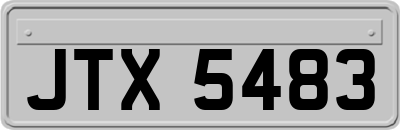 JTX 5483